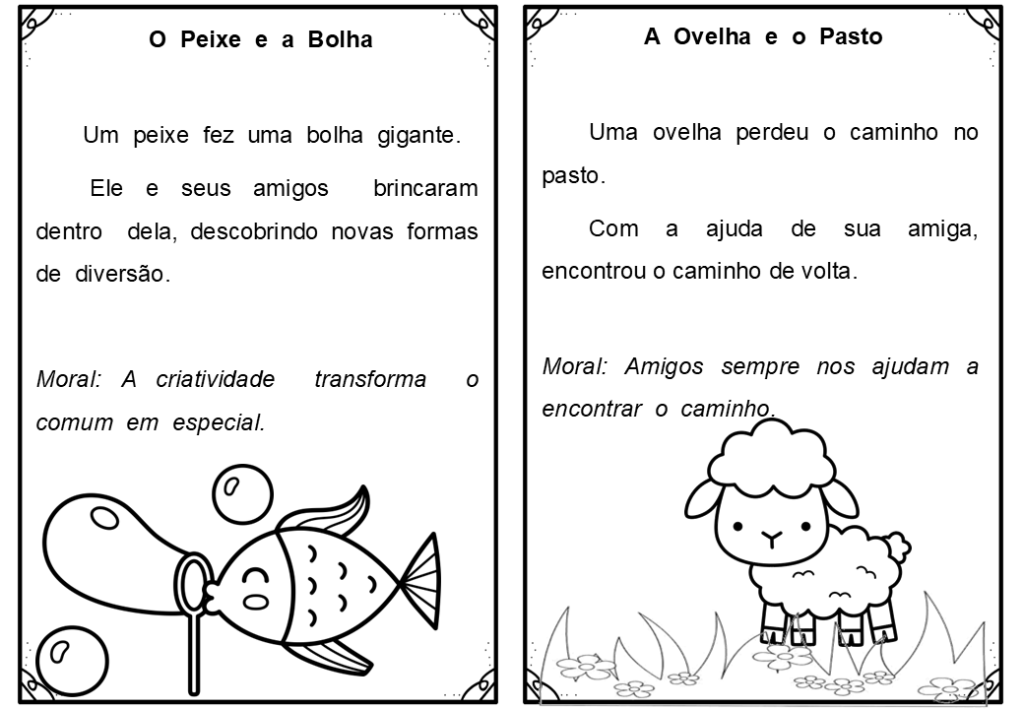 O Peixe e a Bolha

Um peixe fez uma bolha gigante.

Ele e seus amigos brincaram dentro dela, descobrindo novas formas de diversão.

Moral: A criatividade transforma o comum em especial.

A Ovelha e o Pasto

Uma ovelha perdeu o caminho no pasto.

Com a ajuda de sua amiga, encontrou o caminho de volta.

Moral: Amigos sempre nos ajudam a encontrar o caminho.